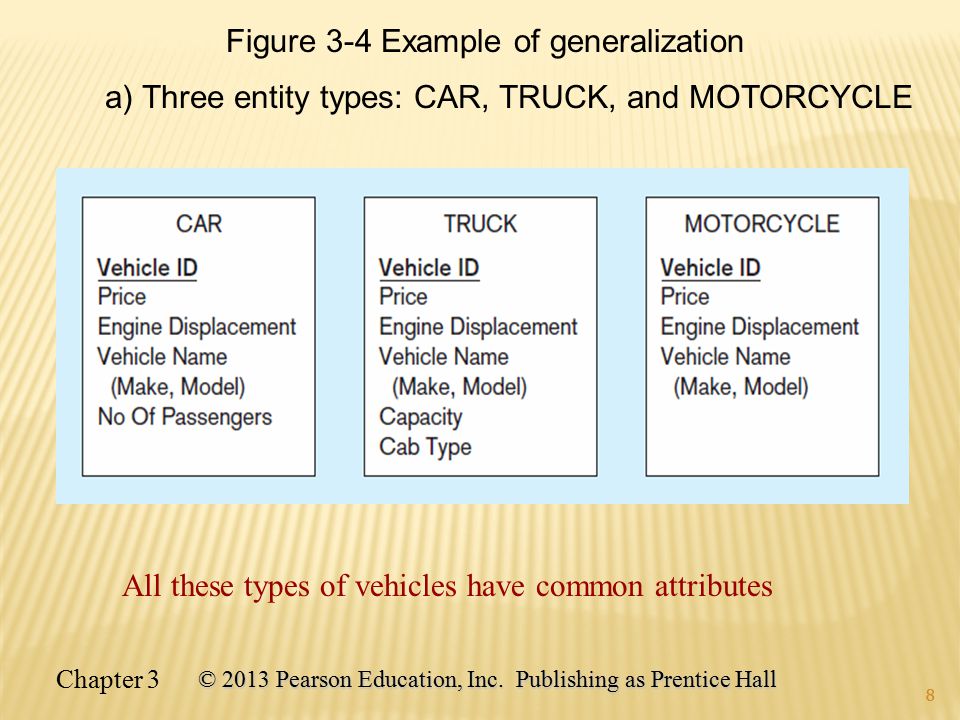 Figure 3-4 Example of generalization

a) Three entity types: CAR, TRUCK, and MOTORCYCLE

CAR
Vehicle ID
Price
Engine Displacement
Vehicle Name
(Make, Model)
No Of Passengers

TRUCK
Vehicle ID
Price
Engine Displacement
Vehicle Name
(Make, Model)
Capacity
Cab Type

MOTORCYCLE
Vehicle ID
Price
Engine Displacement
Vehicle Name
(Make, Model)

All these types of vehicles have common attributes

Chapter 3 © 2013 Pearson Education, Inc. Publishing as Prentice Hall

8